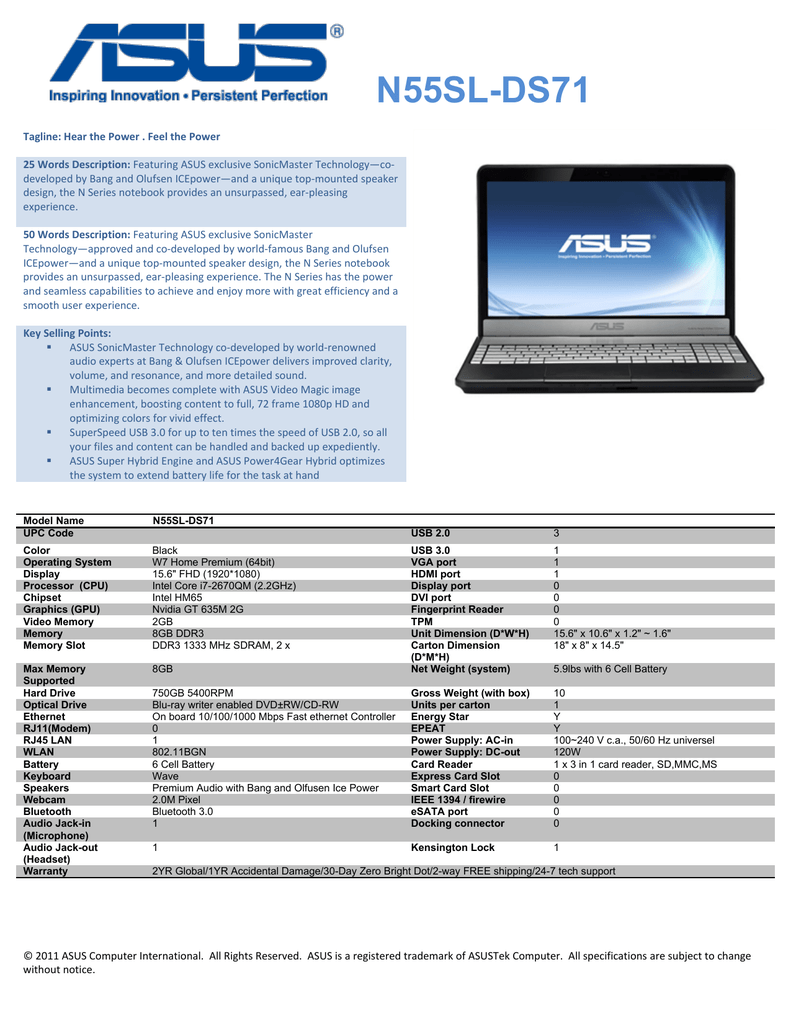 ASUS®
Inspiring Innovation • Persistent Perfection

N55SL-DS71

Tagline: Hear the Power . Feel the Power

25 Words Description: Featuring ASUS exclusive SonicMaster Technology—co-developed by Bang and Olufsen ICEpower—and a unique top-mounted speaker design, the N Series notebook provides an unsurpassed, ear-pleasing experience.

50 Words Description: Featuring ASUS exclusive SonicMaster Technology—approved and co-developed by world-famous Bang and Olufsen ICEpower—and a unique top-mounted speaker design, the N Series notebook provides an unsurpassed, ear-pleasing experience. The N Series has the power and seamless capabilities to achieve and enjoy more with great efficiency and a smooth user experience.

Key Selling Points:
▪ ASUS SonicMaster Technology co-developed by world-renowned audio experts at Bang & Olufsen ICEpower delivers improved clarity, volume, and resonance, and more detailed sound.
▪ Multimedia becomes complete with ASUS Video Magic image enhancement, boosting content to full, 72 frame 1080p HD and optimizing colors for vivid effect.
▪ SuperSpeed USB 3.0 for up to ten times the speed of USB 2.0, so all your files and content can be handled and backed up expediently.
▪ ASUS Super Hybrid Engine and ASUS Power4Gear Hybrid optimizes the system to extend battery life for the task at hand

ASUS
Inspiring Innovation • Persistent Perfection
ASUS

| Model Name | N55SL-DS71 | | |
|---|---|---|---|
| UPC Code | | USB 2.0 | 3 |
| Color | Black | USB 3.0 | 1 |
| Operating System | W7 Home Premium (64bit) | VGA port | 1 |
| Display | 15.6" FHD (1920*1080) | HDMI port | 1 |
| Processor (CPU) | Intel Core i7-2670QM (2.2GHz) | Display port | 0 |
| Chipset | Intel HM65 | DVI port | 0 |
| Graphics (GPU) | Nvidia GT 635M 2G | Fingerprint Reader | 0 |
| Video Memory | 2GB | TPM | 0 |
| Memory | 8GB DDR3 | Unit Dimension (D*W*H) | 15.6" x 10.6" x 1.2" ~ 1.6" |
| Memory Slot | DDR3 1333 MHz SDRAM, 2 x | Carton Dimension (D*M*H) | 18" x 8" x 14.5" |
| Max Memory Supported | 8GB | Net Weight (system) | 5.9lbs with 6 Cell Battery |
| Hard Drive | 750GB 5400RPM | Gross Weight (with box) | 10 |
| Optical Drive | Blu-ray writer enabled DVD±RW/CD-RW | Units per carton | 1 |
| Ethernet | On board 10/100/1000 Mbps Fast ethernet Controller | Energy Star | Y |
| RJ11(Modem) | 0 | EPEAT | Y |
| RJ45 LAN | 1 | Power Supply: AC-in | 100~240 V c.a., 50/60 Hz universel |
| WLAN | 802.11BGN | Power Supply: DC-out | 120W |
| Battery | 6 Cell Battery | Card Reader | 1 x 3 in 1 card reader, SD,MMC,MS |
| Keyboard | Wave | Express Card Slot | 0 |
| Speakers | Premium Audio with Bang and Olfusen Ice Power | Smart Card Slot | 0 |
| Webcam | 2.0M Pixel | IEEE 1394 / firewire | 0 |
| Bluetooth | Bluetooth 3.0 | eSATA port | 0 |
| Audio Jack-in (Microphone) | 1 | Docking connector | 0 |
| Audio Jack-out (Headset) | 1 | Kensington Lock | 1 |
| Warranty | 2YR Global/1YR Accidental Damage/30-Day Zero Bright Dot/2-way FREE shipping/24-7 tech support | | |

© 2011 ASUS Computer International. All Rights Reserved. ASUS is a registered trademark of ASUSTek Computer. All specifications are subject to change without notice.